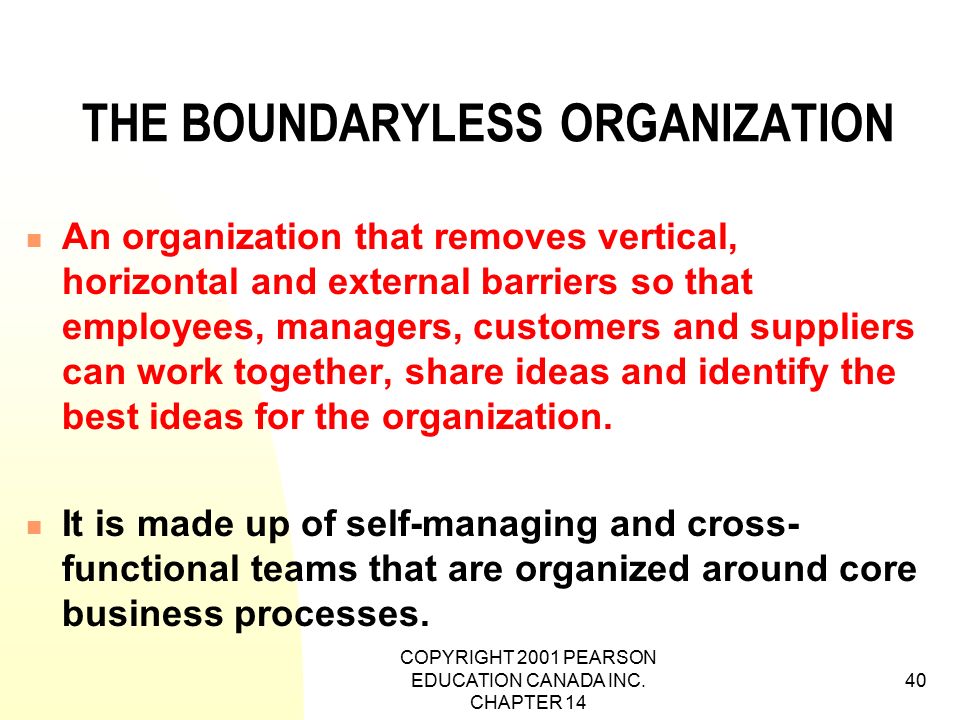 THE BOUNDARYLESS ORGANIZATION

An organization that removes vertical, horizontal and external barriers so that employees, managers, customers and suppliers can work together, share ideas and identify the best ideas for the organization.

It is made up of self-managing and cross-functional teams that are organized around core business processes.

COPYRIGHT 2001 PEARSON EDUCATION CANADA INC. CHAPTER 14

40